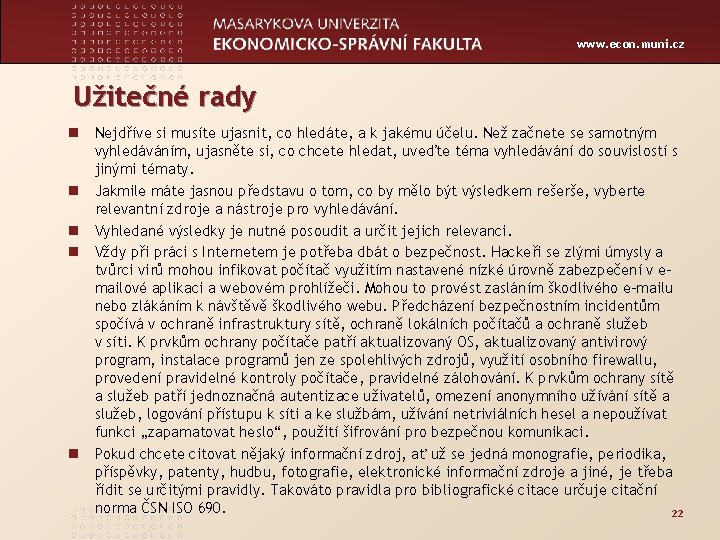 MASARYKOVA UNIVERZITA
EKONOMICKO-SPRÁVNÍ FAKULTA
www.econ.muni.cz

Užitečné rady

Nejdříve si musíte ujasnit, co hledáte, a k jakému účelu. Než začnete se samotným vyhledáváním, ujasněte si, co chcete hledat, uveďte téma vyhledávání do souvislostí s jinými tématy.

Jakmile máte jasnou představu o tom, co by mělo být výsledkem rešerše, vyberte relevantní zdroje a nástroje pro vyhledávání.

Vyhledané výsledky je nutné posoudit a určit jejich relevanci.

Vždy při práci s Internetem je potřeba dbát o bezpečnost. Hackeři se zlými úmysly a tvůrci virů mohou infikovat počítač využitím nastavené nízké úrovně zabezpečení v e-mailové aplikaci a webovém prohlížeči. Mohou to provést zasláním škodlivého e-mailu nebo zlákáním k návštěvě škodlivého webu. Předcházení bezpečnostním incidentům spočívá v ochraně infrastruktury sítě, ochraně lokálních počítačů a ochraně služeb v síti. K prvkům ochrany počítače patří aktualizovaný OS, aktualizovaný antivirový program, instalace programů jen ze spolehlivých zdrojů, využití osobního firewallu, provedení pravidelné kontroly počítače, pravidelné zálohování. K prvkům ochrany sítě a služeb patří jednoznačná autentizace uživatelů, omezení anonymního užívání sítě a služeb, logování přístupu k síti a ke službám, užívání netriviálních hesel a nepoužívat funkci „zapamatovat heslo“, použití šifrování pro bezpečnou komunikaci.

Pokud chcete citovat nějaký informační zdroj, ať už se jedná monografie, periodika, příspěvky, patenty, hudbu, fotografie, elektronické informační zdroje a jiné, je třeba řídit se určitými pravidly. Takováto pravidla pro bibliografické citace určuje citační norma ČSN ISO 690.

22